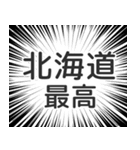 北海道
最高